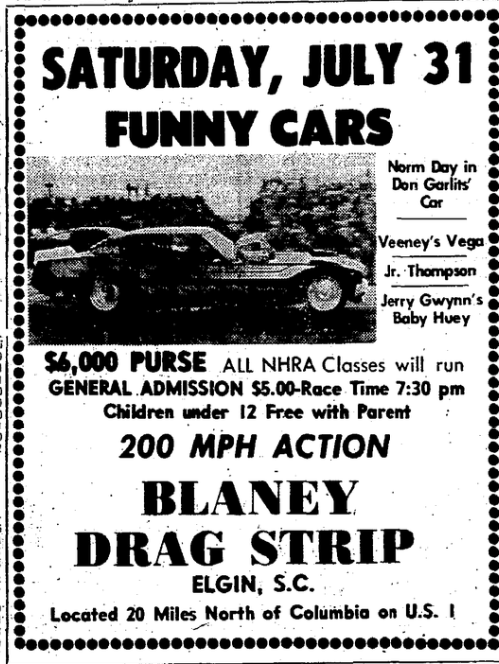 SATURDAY, JULY 31
FUNNY CARS

Norm Day in Don Garlits' Car

Veeney's Vega

Jr. Thompson

Jerry Gwynn's Baby Huey

$6,000 PURSE ALL NHRA Classes will run
GENERAL ADMISSION $5.00-Race Time 7:30 pm
Children under 12 Free with Parent

200 MPH ACTION

BLANEY
DRAG STRIP
ELGIN, S.C.

Located 20 Miles North of Columbia on U.S. 1